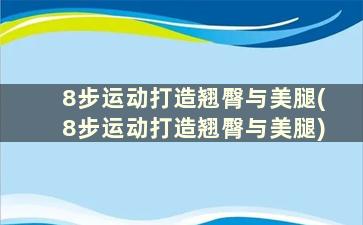 8步运动打造翘臀与美腿(8步运动打造翘臀与美腿)